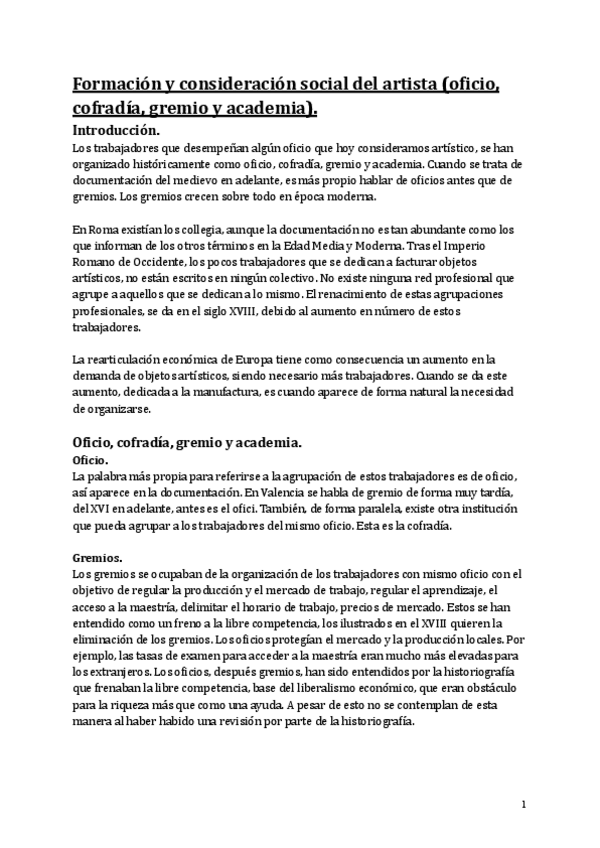 Formación y consideración social del artista (oficio, cofradía, gremio y academia).

Introducción.
Los trabajadores que desempeñan algún oficio que hoy consideramos artístico, se han organizado históricamente como oficio, cofradía, gremio y academia. Cuando se trata de documentación del medievo en adelante, es más propio hablar de oficios antes que de gremios. Los gremios crecen sobre todo en época moderna.

En Roma existían los collegia, aunque la documentación no es tan abundante como los que informan de los otros términos en la Edad Media y Moderna. Tras el Imperio Romano de Occidente, los pocos trabajadores que se dedican a facturar objetos artísticos, no están escritos en ningún colectivo. No existe ninguna red profesional que agrupe a aquellos que se dedican a lo mismo. El renacimiento de estas agrupaciones profesionales, se da en el siglo XVIII, debido al aumento en número de estos trabajadores.

La rearticulación económica de Europa tiene como consecuencia un aumento en la demanda de objetos artísticos, siendo necesario más trabajadores. Cuando se da este aumento, dedicada a la manufactura, es cuando aparece de forma natural la necesidad de organizarse.

Oficio, cofradía, gremio y academia.
Oficio.
La palabra más propia para referirse a la agrupación de estos trabajadores es de oficio, así aparece en la documentación. En Valencia se habla de gremio de forma muy tardía, del XVI en adelante, antes es el ofici. También, de forma paralela, existe otra institución que pueda agrupar a los trabajadores del mismo oficio. Esta es la cofradía.

Gremios.
Los gremios se ocupaban de la organización de los trabajadores con mismo oficio con el objetivo de regular la producción y el mercado de trabajo, regular el aprendizaje, el acceso a la maestría, delimitar el horario de trabajo, precios de mercado. Estos se han entendido como un freno a la libre competencia, los ilustrados en el XVIII quieren la eliminación de los gremios. Los oficios protegían el mercado y la producción locales. Por ejemplo, las tasas de examen para acceder a la maestría eran mucho más elevadas para los extranjeros. Los oficios, después gremios, han sido entendidos por la historiografía que frenaban la libre competencia, base del liberalismo económico, que eran obstáculo para la riqueza más que como una ayuda. A pesar de esto no se contemplan de esta manera al haber habido una revisión por parte de la historiografía.

1